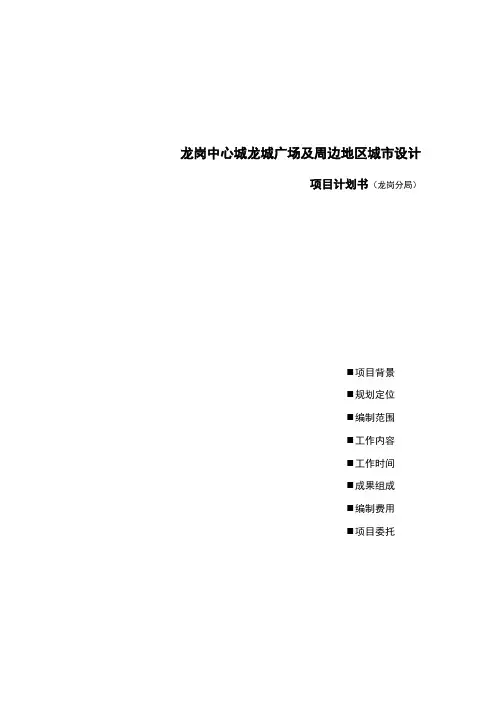 龙岗中心城龙城广场及周边地区城市设计

项目计划书（龙岗分局）

• 项目背景
• 规划定位
• 编制范围
• 工作内容
• 工作时间
• 成果组成
• 编制费用
• 项目委托